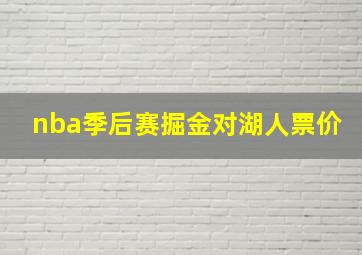 nba季后赛掘金对湖人票价